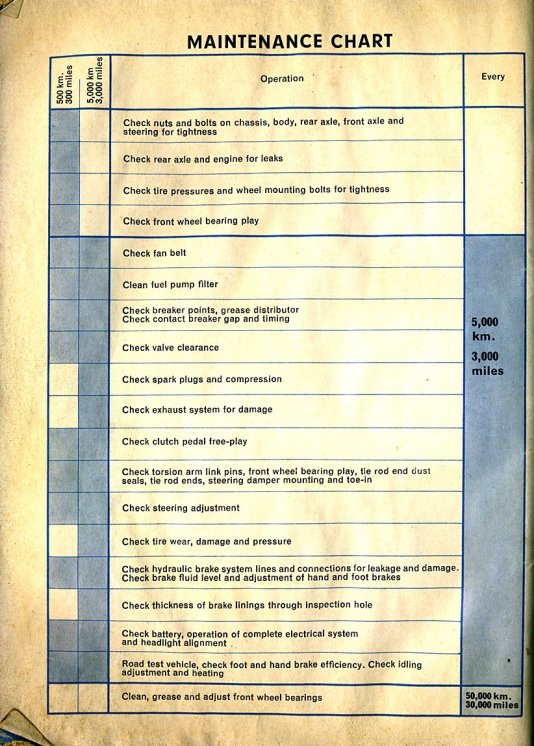 MAINTENANCE CHART

| 500 km. 300 miles | 5,000 km 3,000 miles | Operation | Every |
|---|---|---|---|
| | | Check nuts and bolts on chassis, body, rear axle, front axle and steering for tightness | |
| | | Check rear axle and engine for leaks | |
| | | Check tire pressures and wheel mounting bolts for tightness | |
| | | Check front wheel bearing play | |
| | | Check fan belt | 5,000 km. 3,000 miles |
| | | Clean fuel pump filter | |
| | | Check breaker points, grease distributor Check contact breaker gap and timing | |
| | | Check valve clearance | |
| | | Check spark plugs and compression | |
| | | Check exhaust system for damage | |
| | | Check clutch pedal free-play | |
| | | Check torsion arm link pins, front wheel bearing play, tie rod end dust seals, tie rod ends, steering damper mounting and toe-in | |
| | | Check steering adjustment | |
| | | Check tire wear, damage and pressure | |
| | | Check hydraulic brake system lines and connections for leakage and damage. Check brake fluid level and adjustment of hand and foot brakes | |
| | | Check thickness of brake linings through inspection hole | |
| | | Check battery, operation of complete electrical system and headlight alignment | |
| | | Road test vehicle, check foot and hand brake efficiency. Check idling adjustment and heating | |
| | | Clean, grease and adjust front wheel bearings | 50,000 km. 30,000 miles |